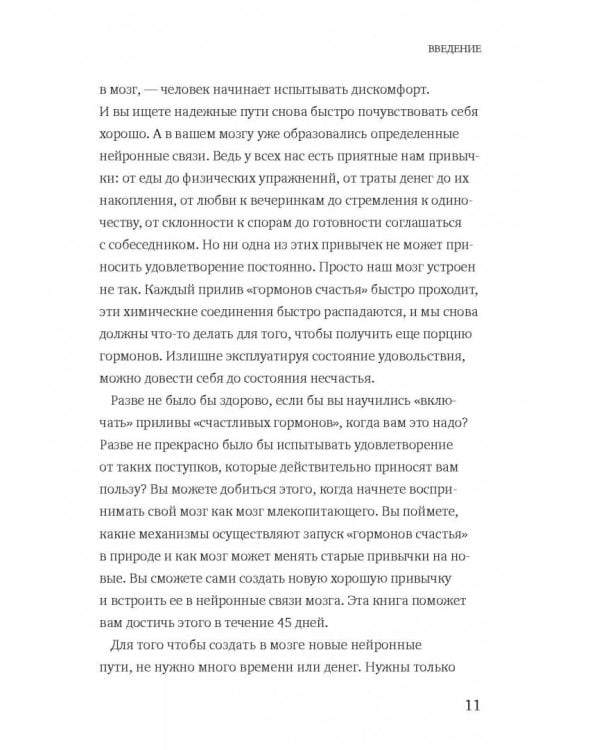 ВВЕДЕНИЕ

в мозг, — человек начинает испытывать дискомфорт. И вы ищете надежные пути снова быстро почувствовать себя хорошо. А в вашем мозгу уже образовались определенные нейронные связи. Ведь у всех нас есть приятные нам привычки: от еды до физических упражнений, от траты денег до их накопления, от любви к вечеринкам до стремления к одиночеству, от склонности к спорам до готовности соглашаться с собеседником. Но ни одна из этих привычек не может приносить удовлетворение постоянно. Просто наш мозг устроен не так. Каждый прилив «гормонов счастья» быстро проходит, эти химические соединения быстро распадаются, и мы снова должны что-то делать для того, чтобы получить еще порцию гормонов. Излишне эксплуатируя состояние удовольствия, можно довести себя до состояния несчастья.

Разве не было бы здорово, если бы вы научились «включать» приливы «счастливых гормонов», когда вам это надо? Разве не прекрасно было бы испытывать удовлетворение от таких поступков, которые действительно приносят вам пользу? Вы можете добиться этого, когда начнете воспринимать свой мозг как мозг млекопитающего. Вы поймете, какие механизмы осуществляют запуск «гормонов счастья» в природе и как мозг может менять старые привычки на новые. Вы сможете сами создать новую хорошую привычку и встроить ее в нейронные связи мозга. Эта книга поможет вам достичь этого в течение 45 дней.

Для того чтобы создать в мозге новые нейронные пути, не нужно много времени или денег. Нужны только

11